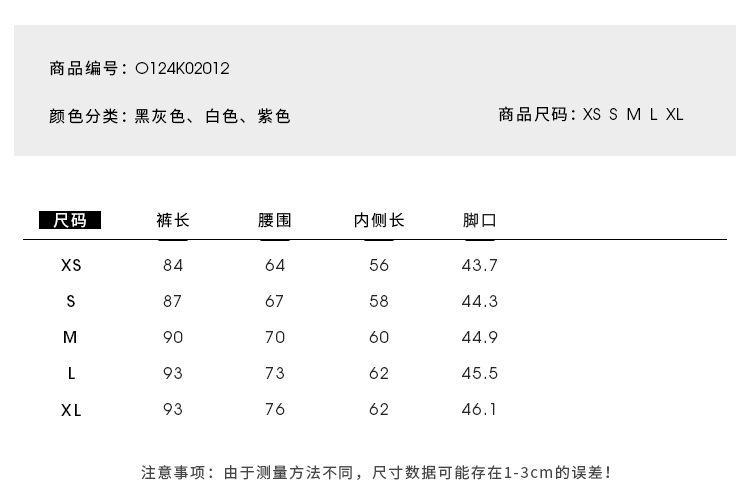 商品编号：O124K02012

颜色分类：黑灰色、白色、紫色

商品尺码：XS S M L XL

| 尺码 | 裤长 | 腰围 | 内侧长 | 脚口 |
|---|---|---|---|---|
| XS | 84 | 64 | 56 | 43.7 |
| S | 87 | 67 | 58 | 44.3 |
| M | 90 | 70 | 60 | 44.9 |
| L | 93 | 73 | 62 | 45.5 |
| XL | 93 | 76 | 62 | 46.1 |

注意事项：由于测量方法不同，尺寸数据可能存在1-3cm的误差！